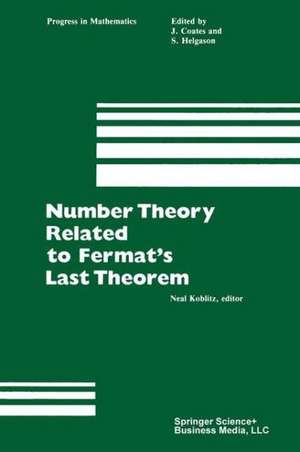 Progress in Mathematics

Edited by
J. Coates and
S. Helgason

Number Theory
Related
to Fermat's
Last Theorem

Neal Koblitz, editor

Springer Science+
Business Media, LLC